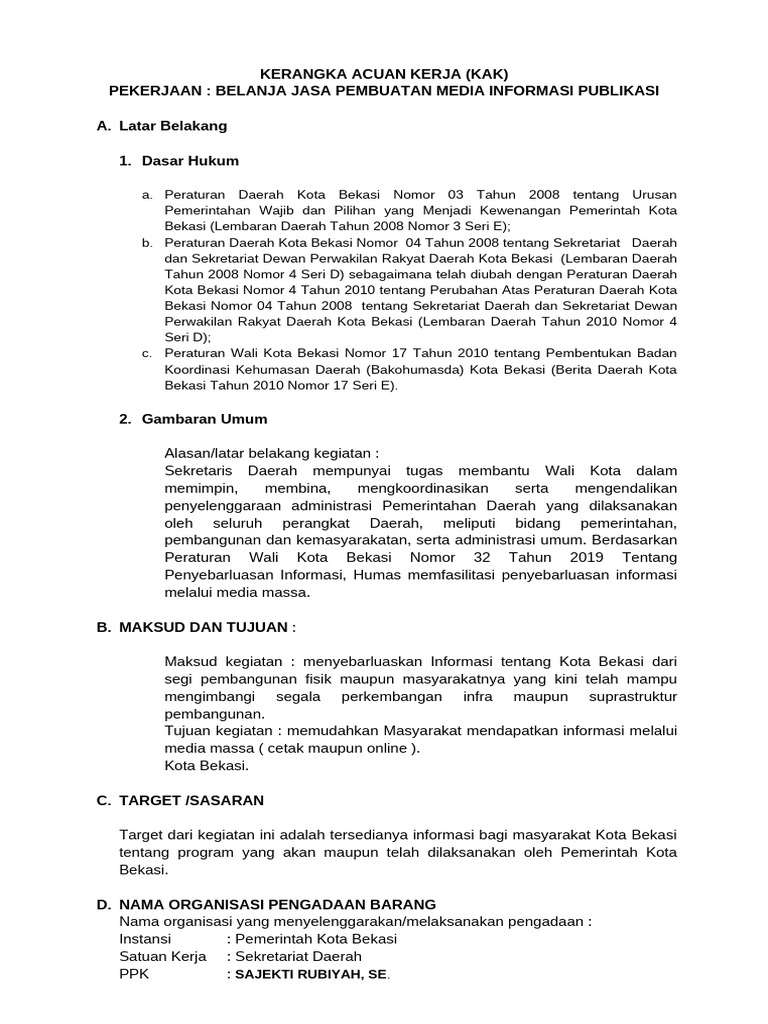 KERANGKA ACUAN KERJA (KAK)
PEKERJAAN : BELANJA JASA PEMBUATAN MEDIA INFORMASI PUBLIKASI

A. Latar Belakang

1. Dasar Hukum

a. Peraturan Daerah Kota Bekasi Nomor 03 Tahun 2008 tentang Urusan Pemerintahan Wajib dan Pilihan yang Menjadi Kewenangan Pemerintah Kota Bekasi (Lembaran Daerah Tahun 2008 Nomor 3 Seri E);
b. Peraturan Daerah Kota Bekasi Nomor 04 Tahun 2008 tentang Sekretariat Daerah dan Sekretariat Dewan Perwakilan Rakyat Daerah Kota Bekasi (Lembaran Daerah Tahun 2008 Nomor 4 Seri D) sebagaimana telah diubah dengan Peraturan Daerah Kota Bekasi Nomor 4 Tahun 2010 tentang Perubahan Atas Peraturan Daerah Kota Bekasi Nomor 04 Tahun 2008 tentang Sekretariat Daerah dan Sekretariat Dewan Perwakilan Rakyat Daerah Kota Bekasi (Lembaran Daerah Tahun 2010 Nomor 4 Seri D);
c. Peraturan Wali Kota Bekasi Nomor 17 Tahun 2010 tentang Pembentukan Badan Koordinasi Kehumasan Daerah (Bakohumasda) Kota Bekasi (Berita Daerah Kota Bekasi Tahun 2010 Nomor 17 Seri E).

2. Gambaran Umum

Alasan/latar belakang kegiatan :
Sekretaris Daerah mempunyai tugas membantu Wali Kota dalam memimpin, membina, mengkoordinasikan serta mengendalikan penyelenggaraan administrasi Pemerintahan Daerah yang dilaksanakan oleh seluruh perangkat Daerah, meliputi bidang pemerintahan, pembangunan dan kemasyarakatan, serta administrasi umum. Berdasarkan Peraturan Wali Kota Bekasi Nomor 32 Tahun 2019 Tentang Penyebarluasan Informasi, Humas memfasilitasi penyebarluasan informasi melalui media massa.

B. MAKSUD DAN TUJUAN :

Maksud kegiatan : menyebarluaskan Informasi tentang Kota Bekasi dari segi pembangunan fisik maupun masyarakatnya yang kini telah mampu mengimbangi segala perkembangan infra maupun suprastruktur pembangunan.
Tujuan kegiatan : memudahkan Masyarakat mendapatkan informasi melalui media massa ( cetak maupun online ).
Kota Bekasi.

C. TARGET /SASARAN

Target dari kegiatan ini adalah tersedianya informasi bagi masyarakat Kota Bekasi tentang program yang akan maupun telah dilaksanakan oleh Pemerintah Kota Bekasi.

D. NAMA ORGANISASI PENGADAAN BARANG
Nama organisasi yang menyelenggarakan/melaksanakan pengadaan :
Instansi : Pemerintah Kota Bekasi
Satuan Kerja : Sekretariat Daerah
PPK : SAJEKTI RUBIYAH, SE.